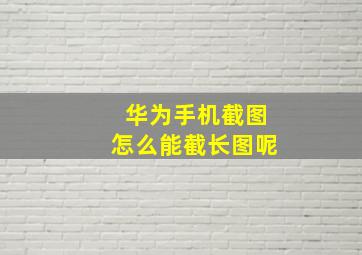 华为手机截图
怎么能截长图呢